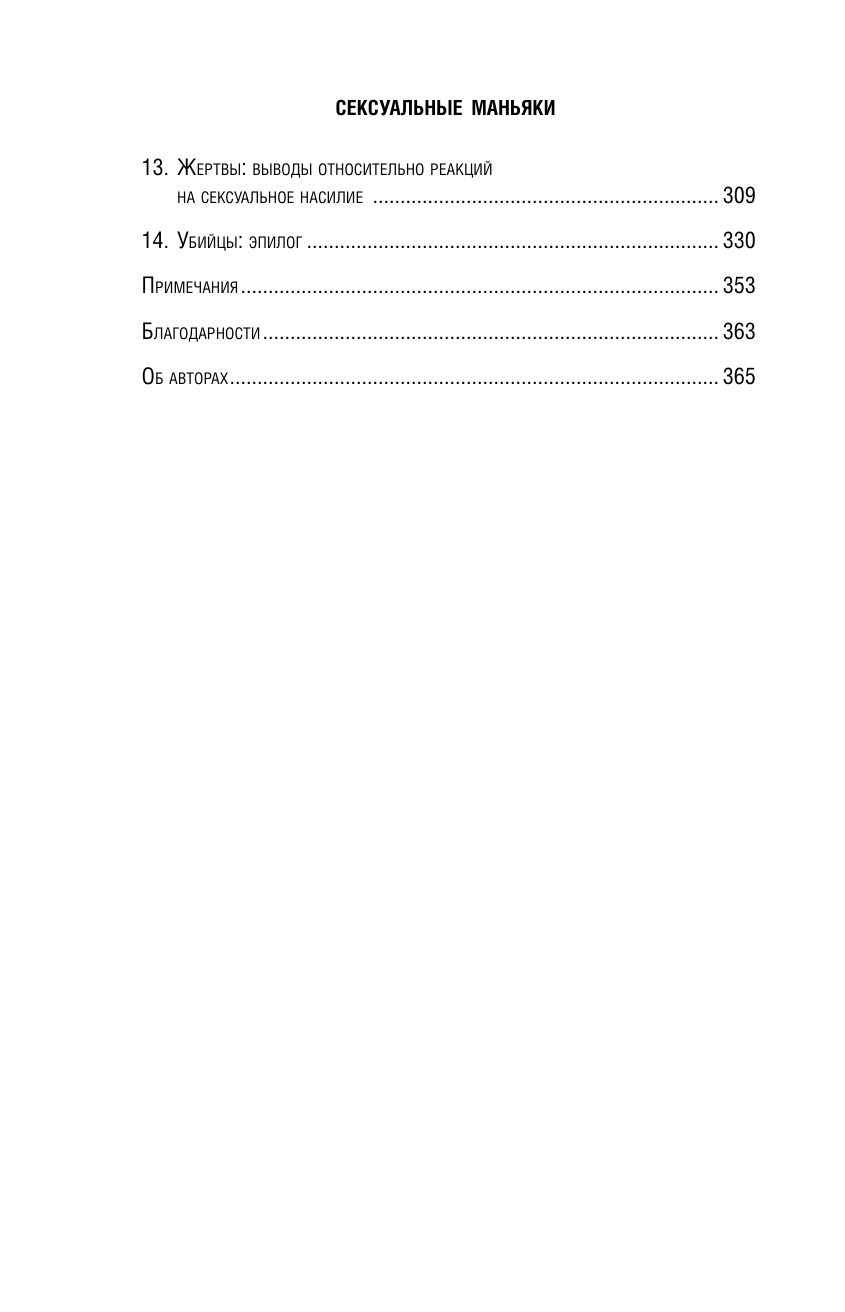 СЕКСУАЛЬНЫЕ МАНЬЯКИ

13. Жертвы: выводы относительно реакций на сексуальное насилие 309

14. Убийцы: эпилог 330

Примечания 353

Благодарности 363

Об авторах 365